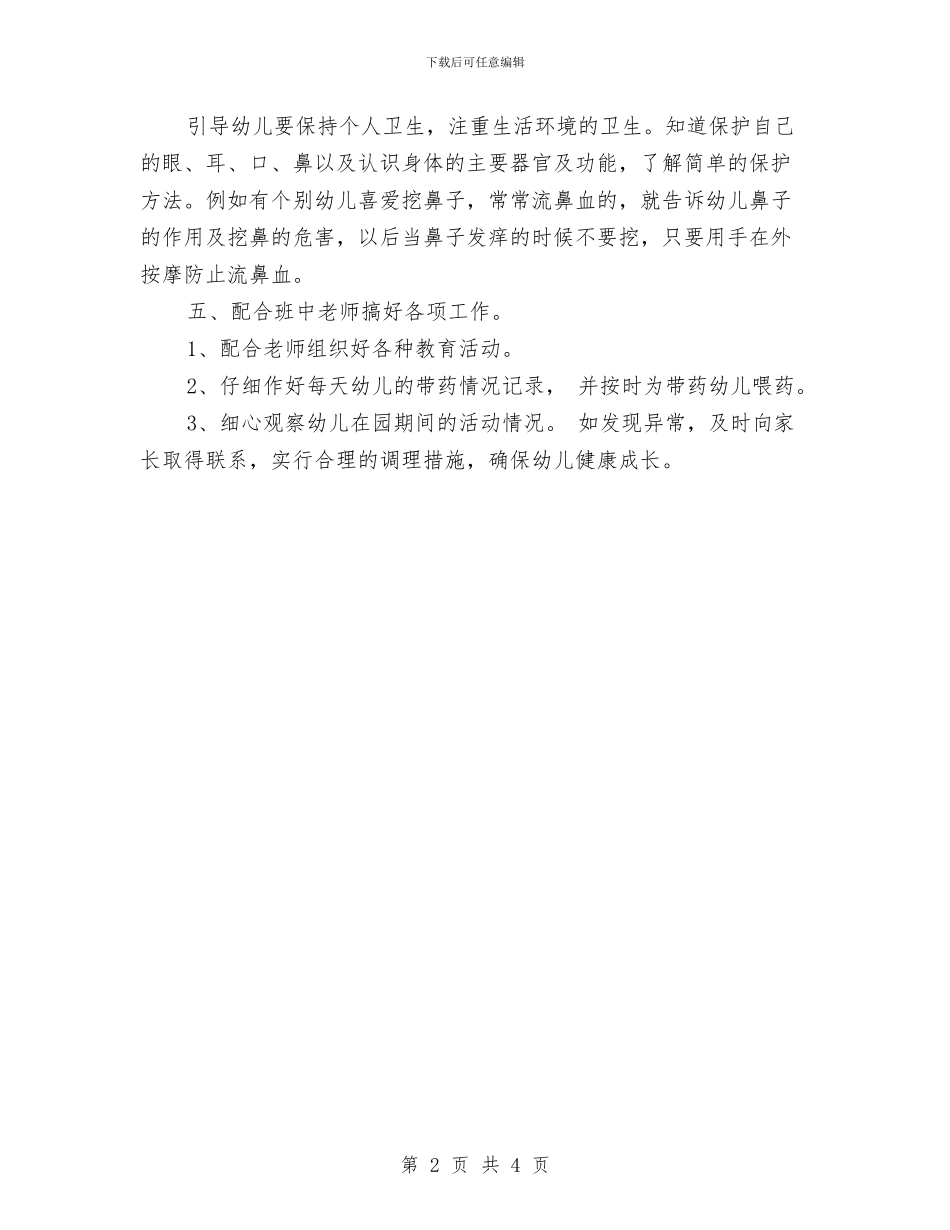 下载后可任意编辑

引导幼儿要保持个人卫生，注重生活环境的卫生。知道保护自己的眼、耳、口、鼻以及认识身体的主要器官及功能，了解简单的保护方法。例如有个别幼儿喜爱挖鼻子，常常流鼻血的，就告诉幼儿鼻子的作用及挖鼻的危害，以后当鼻子发痒的时候不要挖，只要用手在外按摩防止流鼻血。

五、配合班中老师搞好各项工作。

1、配合老师组织好各种教育活动。

2、仔细作好每天幼儿的带药情况记录， 并按时为带药幼儿喂药。

3、细心观察幼儿在园期间的活动情况。 如发现异常，及时向家长取得联系，实行合理的调理措施，确保幼儿健康成长。

第 2 页 共 4 页